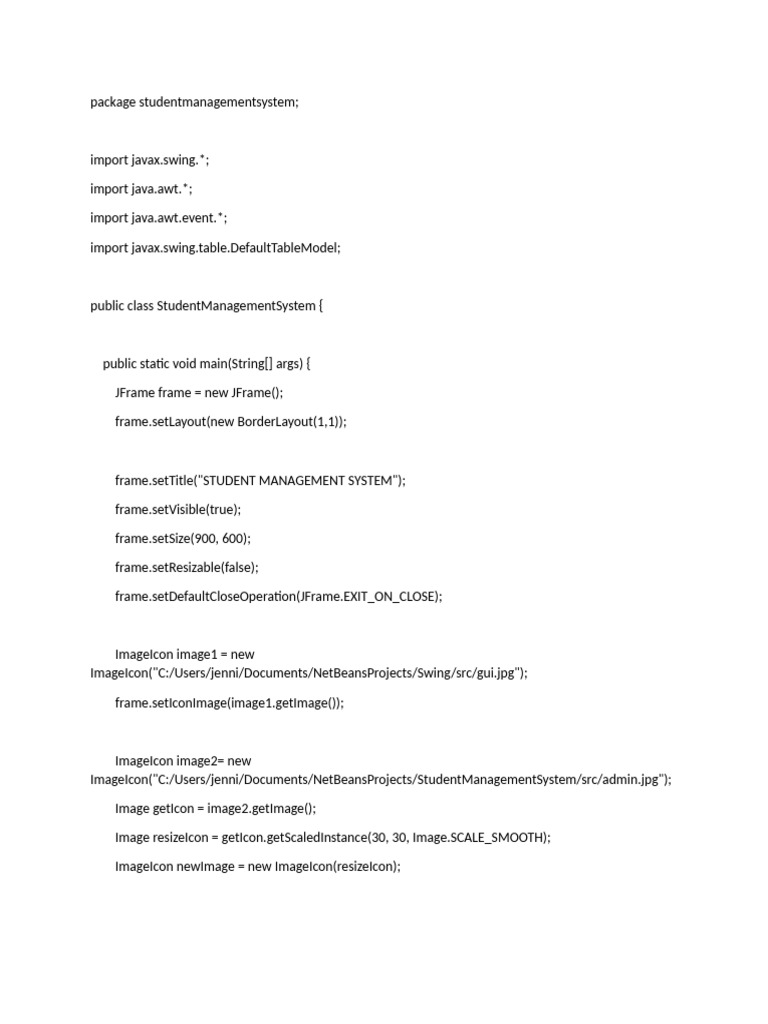 package studentmanagementsystem;

import javax.swing.*;

import java.awt.*;

import java.awt.event.*;

import javax.swing.table.DefaultTableModel;

public class StudentManagementSystem {

public static void main(String[] args) {

JFrame frame = new JFrame();

frame.setLayout(new BorderLayout(1,1));

frame.setTitle("STUDENT MANAGEMENT SYSTEM");

frame.setVisible(true);

frame.setSize(900, 600);

frame.setResizable(false);

frame.setDefaultCloseOperation(JFrame.EXIT_ON_CLOSE);

ImageIcon image1 = new ImageIcon("C:/Users/jenni/Documents/NetBeansProjects/Swing/src/gui.jpg");

frame.setIconImage(image1.getImage());

ImageIcon image2= new ImageIcon("C:/Users/jenni/Documents/NetBeansProjects/StudentManagementSystem/src/admin.jpg");

Image getIcon = image2.getImage();

Image resizeIcon = getIcon.getScaledInstance(30, 30, Image.SCALE_SMOOTH);

ImageIcon newImage = new ImageIcon(resizeIcon);